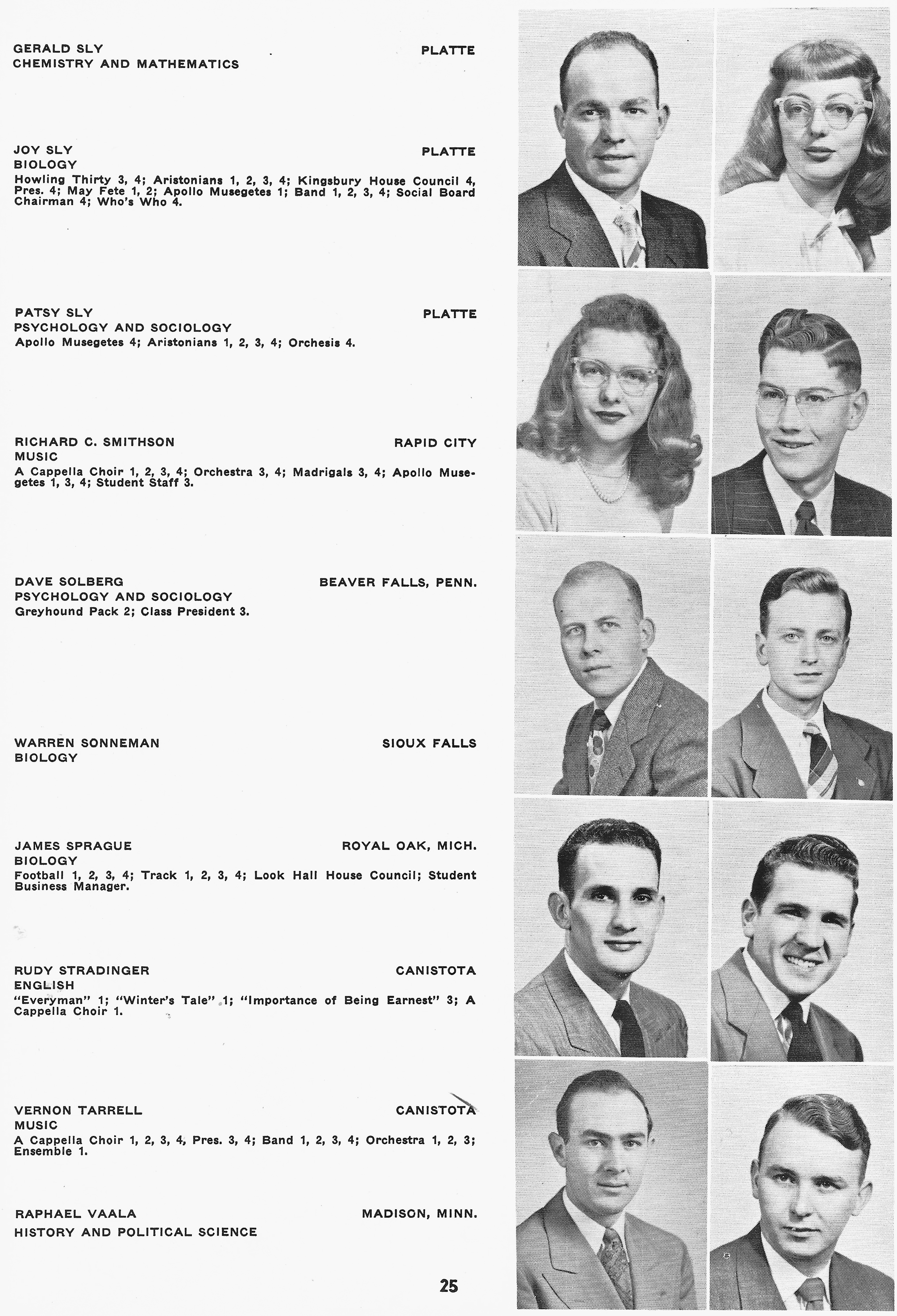 GERALD SLY PLATTE
CHEMISTRY AND MATHEMATICS

JOY SLY PLATTE
BIOLOGY
Howling Thirty 3, 4; Aristonians 1, 2, 3, 4; Kingsbury House Council 4, Pres. 4; May Fete 1, 2; Apollo Musegetes 1; Band 1, 2, 3, 4; Social Board Chairman 4; Who's Who 4.

PATSY SLY PLATTE
PSYCHOLOGY AND SOCIOLOGY
Apollo Musegetes 4; Aristonians 1, 2, 3, 4; Orchesis 4.

RICHARD C. SMITHSON RAPID CITY
MUSIC
A Cappella Choir 1, 2, 3, 4; Orchestra 3, 4; Madrigals 3, 4; Apollo Musegetes 1, 3, 4; Student Staff 3.

DAVE SOLBERG BEAVER FALLS, PENN.
PSYCHOLOGY AND SOCIOLOGY
Greyhound Pack 2; Class President 3.

WARREN SONNEMAN SIOUX FALLS
BIOLOGY

JAMES SPRAGUE ROYAL OAK, MICH.
BIOLOGY
Football 1, 2, 3, 4; Track 1, 2, 3, 4; Look Hall House Council; Student Business Manager.

RUDY STRADINGER CANISTOTA
ENGLISH
"Everyman" 1; "Winter's Tale" 1; "Importance of Being Earnest" 3; A Cappella Choir 1.

VERNON TARRELL CANISTOTA
MUSIC
A Cappella Choir 1, 2, 3, 4, Pres. 3, 4; Band 1, 2, 3, 4; Orchestra 1, 2, 3; Ensemble 1.

RAPHAEL VAALA MADISON, MINN.
HISTORY AND POLITICAL SCIENCE

25